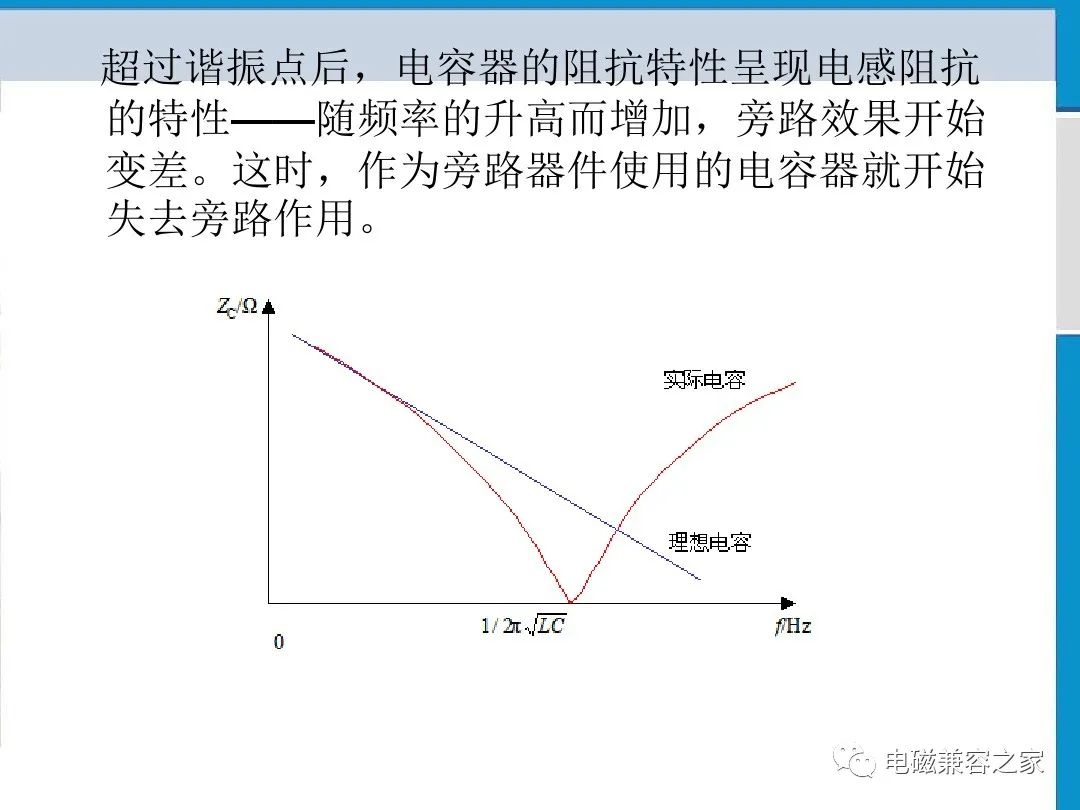 超过谐振点后，电容器的阻抗特性呈现电感阻抗的特性——随频率的升高而增加，旁路效果开始变差。这时，作为旁路器件使用的电容器就开始失去旁路作用。

$Z_C/\Omega$

实际电容

理想电容

0

$1/2\pi\sqrt{LC}$

$f$/Hz

电磁兼容之家